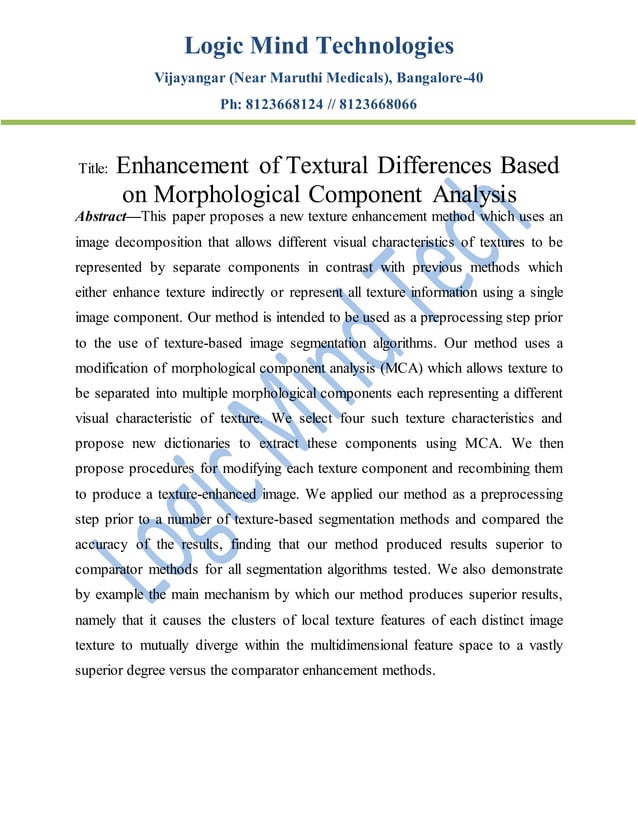 Logic Mind Technologies

Vijayangar (Near Maruthi Medicals), Bangalore-40

Ph: 8123668124 // 8123668066

Title: Enhancement of Textural Differences Based on Morphological Component Analysis

Abstract—This paper proposes a new texture enhancement method which uses an image decomposition that allows different visual characteristics of textures to be represented by separate components in contrast with previous methods which either enhance texture indirectly or represent all texture information using a single image component. Our method is intended to be used as a preprocessing step prior to the use of texture-based image segmentation algorithms. Our method uses a modification of morphological component analysis (MCA) which allows texture to be separated into multiple morphological components each representing a different visual characteristic of texture. We select four such texture characteristics and propose new dictionaries to extract these components using MCA. We then propose procedures for modifying each texture component and recombining them to produce a texture-enhanced image. We applied our method as a preprocessing step prior to a number of texture-based segmentation methods and compared the accuracy of the results, finding that our method produced results superior to comparator methods for all segmentation algorithms tested. We also demonstrate by example the main mechanism by which our method produces superior results, namely that it causes the clusters of local texture features of each distinct image texture to mutually diverge within the multidimensional feature space to a vastly superior degree versus the comparator enhancement methods.

Logic Mind Tech